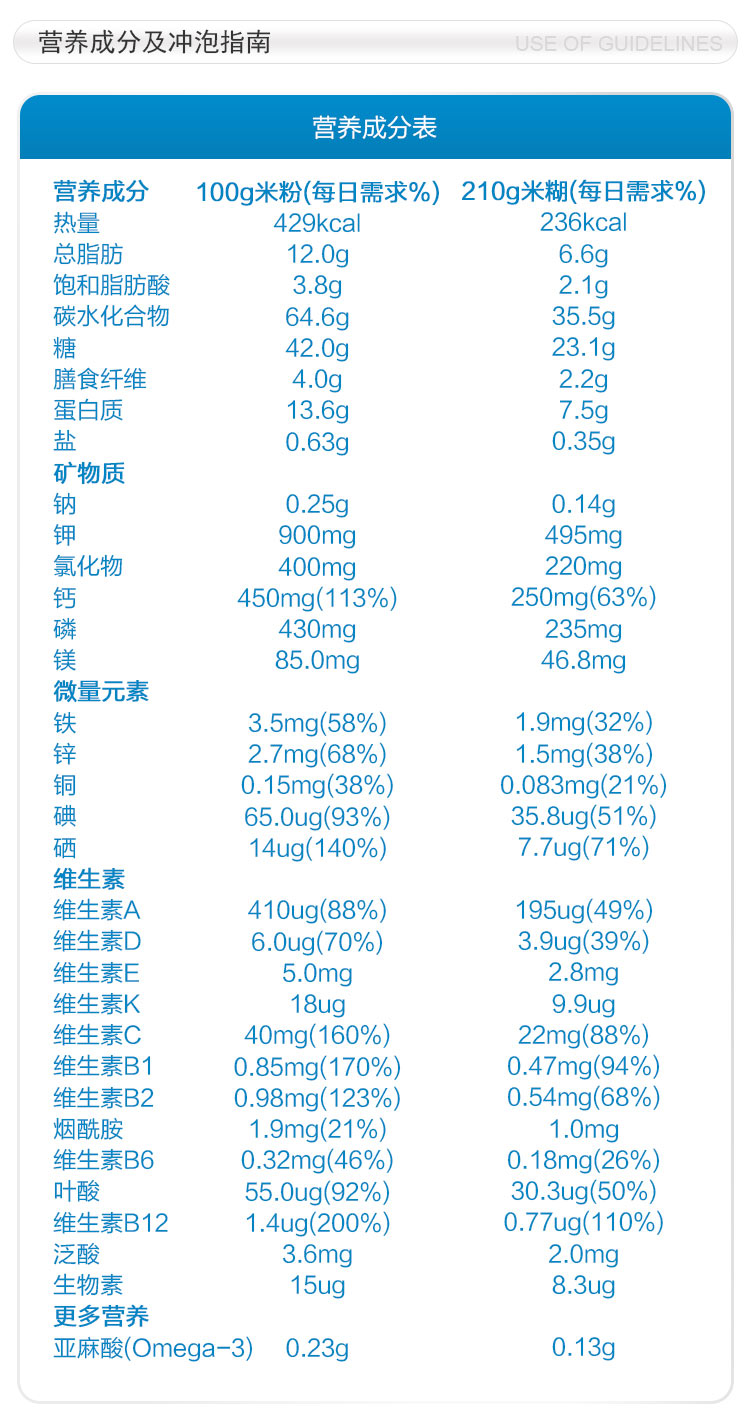 营养成分及冲泡指南

USE OF GUIDELINES

营养成分表

| 营养成分 | 100g米粉(每日需求%) | 210g米糊(每日需求%) |
|---|---|---|
| 热量 | 429kcal | 236kcal |
| 总脂肪 | 12.0g | 6.6g |
| 饱和脂肪酸 | 3.8g | 2.1g |
| 碳水化合物 | 64.6g | 35.5g |
| 糖 | 42.0g | 23.1g |
| 膳食纤维 | 4.0g | 2.2g |
| 蛋白质 | 13.6g | 7.5g |
| 盐 | 0.63g | 0.35g |
| 矿物质 | | |
| 钠 | 0.25g | 0.14g |
| 钾 | 900mg | 495mg |
| 氯化物 | 400mg | 220mg |
| 钙 | 450mg(113%) | 250mg(63%) |
| 磷 | 430mg | 235mg |
| 镁 | 85.0mg | 46.8mg |
| 微量元素 | | |
| 铁 | 3.5mg(58%) | 1.9mg(32%) |
| 锌 | 2.7mg(68%) | 1.5mg(38%) |
| 铜 | 0.15mg(38%) | 0.083mg(21%) |
| 碘 | 65.0ug(93%) | 35.8ug(51%) |
| 硒 | 14ug(140%) | 7.7ug(71%) |
| 维生素 | | |
| 维生素A | 410ug(88%) | 195ug(49%) |
| 维生素D | 6.0ug(70%) | 3.9ug(39%) |
| 维生素E | 5.0mg | 2.8mg |
| 维生素K | 18ug | 9.9ug |
| 维生素C | 40mg(160%) | 22mg(88%) |
| 维生素B1 | 0.85mg(170%) | 0.47mg(94%) |
| 维生素B2 | 0.98mg(123%) | 0.54mg(68%) |
| 烟酰胺 | 1.9mg(21%) | 1.0mg |
| 维生素B6 | 0.32mg(46%) | 0.18mg(26%) |
| 叶酸 | 55.0ug(92%) | 30.3ug(50%) |
| 维生素B12 | 1.4ug(200%) | 0.77ug(110%) |
| 泛酸 | 3.6mg | 2.0mg |
| 生物素 | 15ug | 8.3ug |
| 更多营养 | | |
| 亚麻酸(Omega-3) | 0.23g | 0.13g |